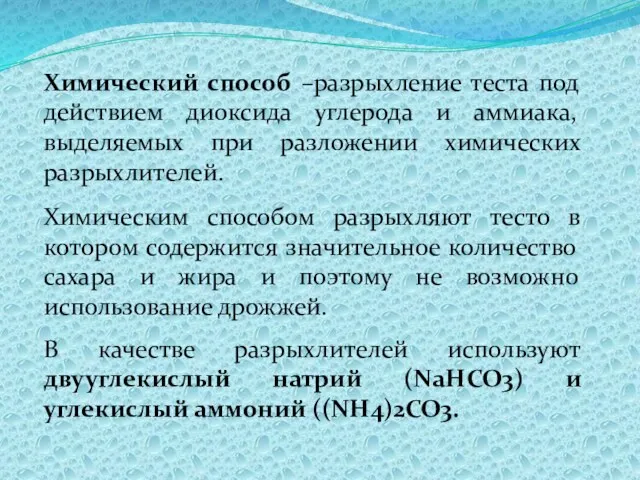 Химический способ –разрыхление теста под действием диоксида углерода и аммиака, выделяемых при разложении химических разрыхлителей.

Химическим способом разрыхляют тесто в котором содержится значительное количество сахара и жира и поэтому не возможно использование дрожжей.

В качестве разрыхлителей используют двууглекислый натрий ($NaHCO_3$) и углекислый аммоний ($(NH_4)_2CO_3$.